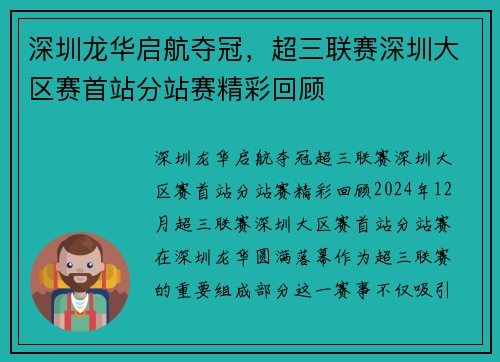 深圳龙华启航夺冠，超三联赛深圳大区赛首站分站赛精彩回顾

深圳龙华启航夺冠超三联赛深圳大区赛首站分站赛精彩回顾2024年12月超三联赛深圳大区赛首站分站赛在深圳龙华圆满落幕作为超三联赛的重要组成部分这一赛事不仅吸引